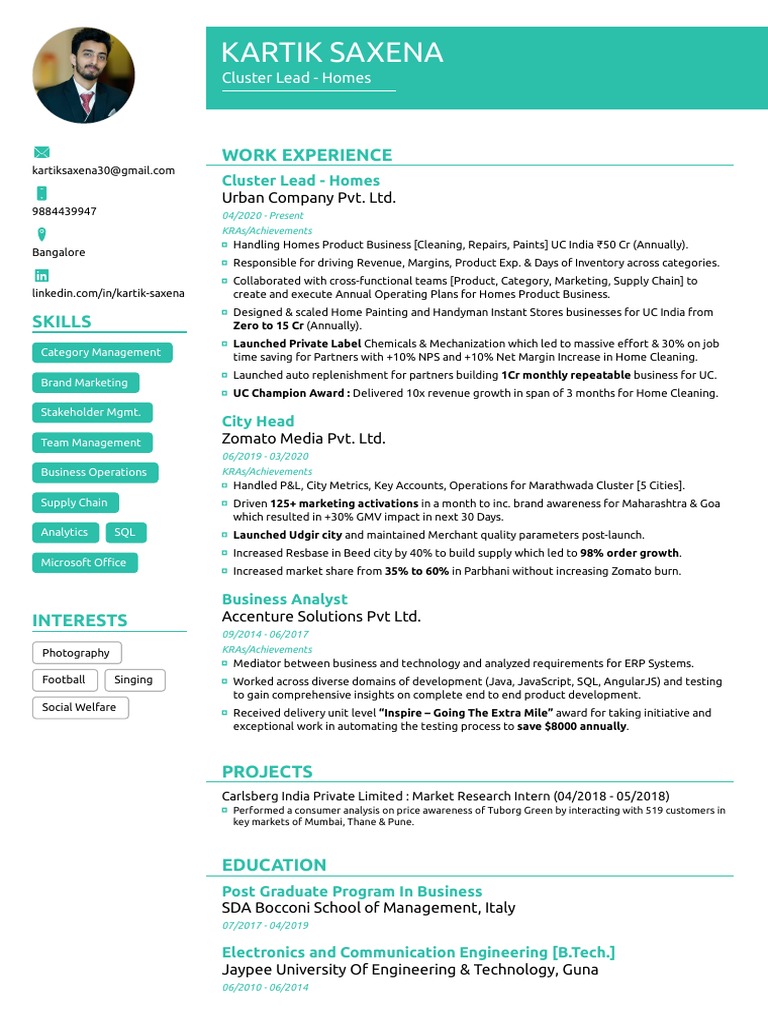 KARTIK SAXENA
Cluster Lead - Homes

kartiksaxena30@gmail.com

9884439947

Bangalore

linkedin.com/in/kartik-saxena

SKILLS

Category Management

Brand Marketing

Stakeholder Mgmt.

Team Management

Business Operations

Supply Chain

Analytics

SQL

Microsoft Office

INTERESTS

Photography

Football

Singing

Social Welfare

WORK EXPERIENCE

Cluster Lead - Homes
Urban Company Pvt. Ltd.
04/2020 - Present
KRAs/Achievements
Handling Homes Product Business [Cleaning, Repairs, Paints] UC India ₹50 Cr (Annually).
Responsible for driving Revenue, Margins, Product Exp. & Days of Inventory across categories.
Collaborated with cross-functional teams [Product, Category, Marketing, Supply Chain] to create and execute Annual Operating Plans for Homes Product Business.
Designed & scaled Home Painting and Handyman Instant Stores businesses for UC India from Zero to 15 Cr (Annually).
Launched Private Label Chemicals & Mechanization which led to massive effort & 30% on job time saving for Partners with +10% NPS and +10% Net Margin Increase in Home Cleaning.
Launched auto replenishment for partners building 1Cr monthly repeatable business for UC.
UC Champion Award : Delivered 10x revenue growth in span of 3 months for Home Cleaning.

City Head
Zomato Media Pvt. Ltd.
06/2019 - 03/2020
KRAs/Achievements
Handled P&L, City Metrics, Key Accounts, Operations for Marathwada Cluster [5 Cities].
Driven 125+ marketing activations in a month to inc. brand awareness for Maharashtra & Goa which resulted in +30% GMV impact in next 30 Days.
Launched Udgir city and maintained Merchant quality parameters post-launch.
Increased Resbase in Beed city by 40% to build supply which led to 98% order growth.
Increased market share from 35% to 60% in Parbhani without increasing Zomato burn.

Business Analyst
Accenture Solutions Pvt Ltd.
09/2014 - 06/2017
KRAs/Achievements
Mediator between business and technology and analyzed requirements for ERP Systems.
Worked across diverse domains of development (Java, JavaScript, SQL, AngularJS) and testing to gain comprehensive insights on complete end to end product development.
Received delivery unit level "Inspire – Going The Extra Mile" award for taking initiative and exceptional work in automating the testing process to save $8000 annually.

PROJECTS

Carlsberg India Private Limited : Market Research Intern (04/2018 - 05/2018)
Performed a consumer analysis on price awareness of Tuborg Green by interacting with 519 customers in key markets of Mumbai, Thane & Pune.

EDUCATION

Post Graduate Program In Business
SDA Bocconi School of Management, Italy
07/2017 - 04/2019

Electronics and Communication Engineering [B.Tech.]
Jaypee University Of Engineering & Technology, Guna
06/2010 - 06/2014